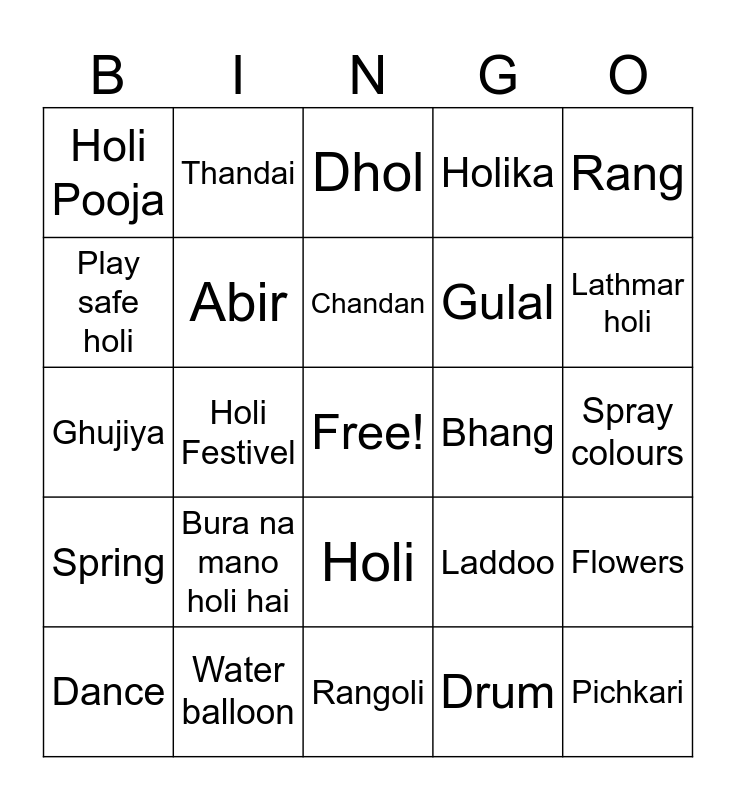 | B | I | N | G | O |
|---|---|---|---|---|
| Holi Pooja | Thandai | Dhol | Holika | Rang |
| Play safe holi | Abir | Chandan | Gulal | Lathmar holi |
| Ghujiya | Holi Festivel | Free! | Bhang | Spray colours |
| Spring | Bura na mano holi hai | Holi | Laddoo | Flowers |
| Dance | Water balloon | Rangoli | Drum | Pichkari |